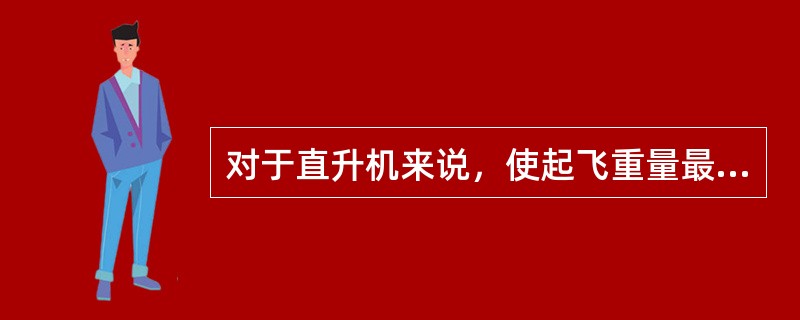 对于直升机来说，使起飞重量最...